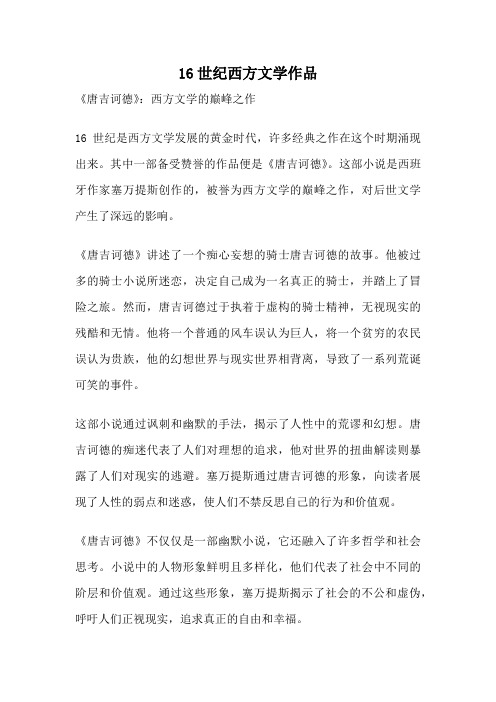 16 世纪西方文学作品

《唐吉诃德》：西方文学的巅峰之作

16 世纪是西方文学发展的黄金时代，许多经典之作在这个时期涌现出来。其中一部备受赞誉的作品便是《唐吉诃德》。这部小说是西班牙作家塞万提斯创作的，被誉为西方文学的巅峰之作，对后世文学产生了深远的影响。

《唐吉诃德》讲述了一个痴心妄想的骑士唐吉诃德的故事。他被过多的骑士小说所迷恋，决定自己成为一名真正的骑士，并踏上了冒险之旅。然而，唐吉诃德过于执着于虚构的骑士精神，无视现实的残酷和无情。他将一个普通的风车误认为巨人，将一个贫穷的农民误认为贵族，他的幻想世界与现实世界相背离，导致了一系列荒诞可笑的事件。

这部小说通过讽刺和幽默的手法，揭示了人性中的荒谬和幻想。唐吉诃德的痴迷代表了人们对理想的追求，他对世界的扭曲解读则暴露了人们对现实的逃避。塞万提斯通过唐吉诃德的形象，向读者展现了人性的弱点和迷惑，使人们不禁反思自己的行为和价值观。

《唐吉诃德》不仅仅是一部幽默小说，它还融入了许多哲学和社会思考。小说中的人物形象鲜明且多样化，他们代表了社会中不同的阶层和价值观。通过这些形象，塞万提斯揭示了社会的不公和虚伪，呼吁人们正视现实，追求真正的自由和幸福。